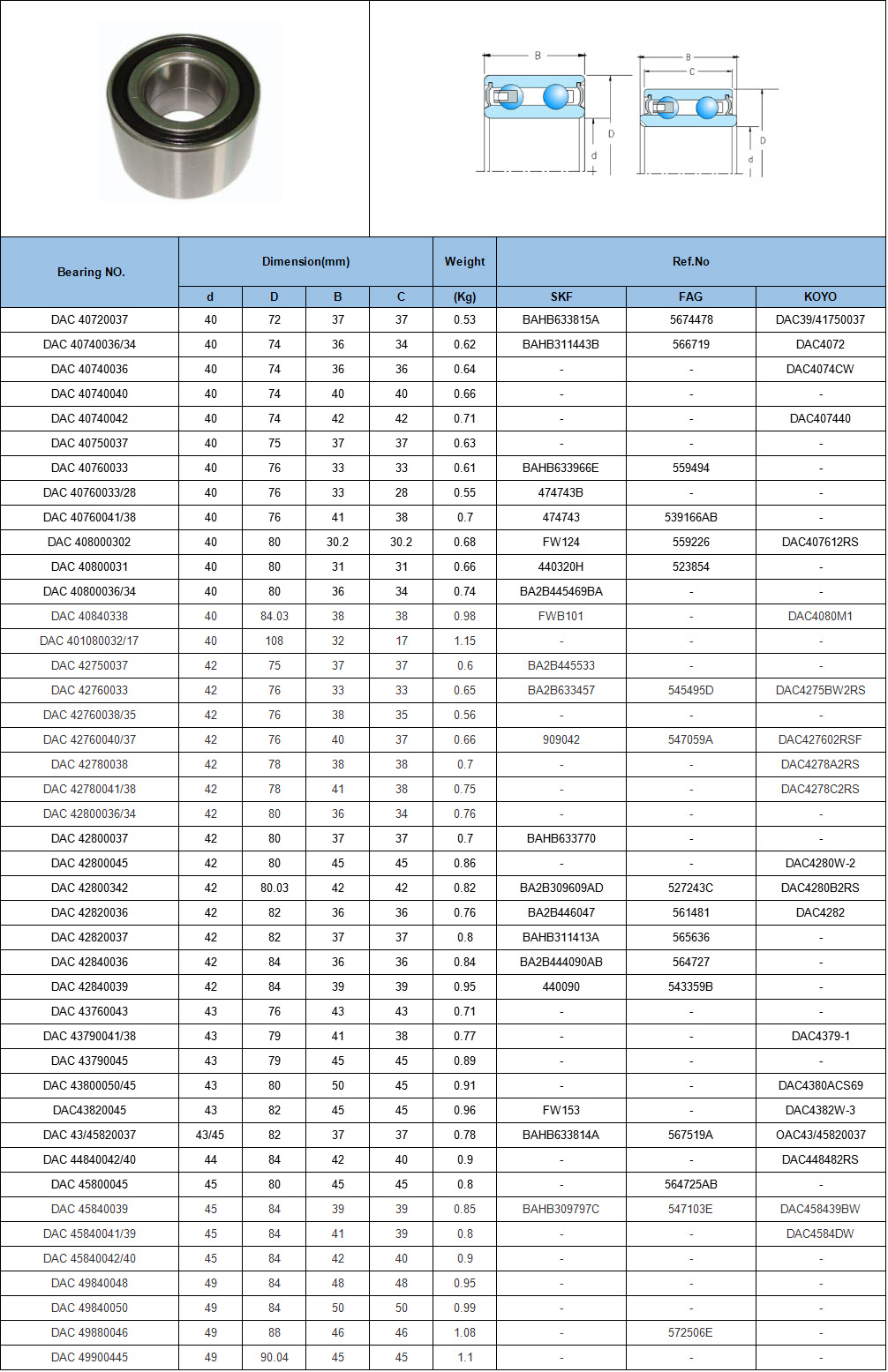 B

D

d

B

C

D

d

| Bearing NO. | Dimension(mm) | | | | Weight | Ref.No | | |
|---|---|---|---|---|---|---|---|---|
| | d | D | B | C | (Kg) | SKF | FAG | KOYO |
| DAC 40720037 | 40 | 72 | 37 | 37 | 0.53 | BAHB633815A | 5674478 | DAC39/41750037 |
| DAC 40740036/34 | 40 | 74 | 36 | 34 | 0.62 | BAHB311443B | 566719 | DAC4072 |
| DAC 40740036 | 40 | 74 | 36 | 36 | 0.64 | - | - | DAC4074CW |
| DAC 40740040 | 40 | 74 | 40 | 40 | 0.66 | - | - | - |
| DAC 40740042 | 40 | 74 | 42 | 42 | 0.71 | - | - | DAC407440 |
| DAC 40750037 | 40 | 75 | 37 | 37 | 0.63 | - | - | - |
| DAC 40760033 | 40 | 76 | 33 | 33 | 0.61 | BAHB633966E | 559494 | - |
| DAC 40760033/28 | 40 | 76 | 33 | 28 | 0.55 | 474743B | - | - |
| DAC 40760041/38 | 40 | 76 | 41 | 38 | 0.7 | 474743 | 539166AB | - |
| DAC 408000302 | 40 | 80 | 30.2 | 30.2 | 0.68 | FW124 | 559226 | DAC407612RS |
| DAC 40800031 | 40 | 80 | 31 | 31 | 0.66 | 440320H | 523854 | - |
| DAC 40800036/34 | 40 | 80 | 36 | 34 | 0.74 | BA2B445469BA | - | - |
| DAC 40840338 | 40 | 84.03 | 38 | 38 | 0.98 | FWB101 | - | DAC4080M1 |
| DAC 401080032/17 | 40 | 108 | 32 | 17 | 1.15 | - | - | - |
| DAC 42750037 | 42 | 75 | 37 | 37 | 0.6 | BA2B445533 | - | - |
| DAC 42760033 | 42 | 76 | 33 | 33 | 0.65 | BA2B633457 | 545495D | DAC4275BW2RS |
| DAC 42760038/35 | 42 | 76 | 38 | 35 | 0.56 | - | - | - |
| DAC 42760040/37 | 42 | 76 | 40 | 37 | 0.66 | 909042 | 547059A | DAC427602RSF |
| DAC 42780038 | 42 | 78 | 38 | 38 | 0.7 | - | - | DAC4278A2RS |
| DAC 42780041/38 | 42 | 78 | 41 | 38 | 0.75 | - | - | DAC4278C2RS |
| DAC 42800036/34 | 42 | 80 | 36 | 34 | 0.76 | - | - | - |
| DAC 42800037 | 42 | 80 | 37 | 37 | 0.7 | BAHB633770 | - | - |
| DAC 42800045 | 42 | 80 | 45 | 45 | 0.86 | - | - | DAC4280W-2 |
| DAC 42800342 | 42 | 80.03 | 42 | 42 | 0.82 | BA2B309609AD | 527243C | DAC4280B2RS |
| DAC 42820036 | 42 | 82 | 36 | 36 | 0.76 | BA2B446047 | 561481 | DAC4282 |
| DAC 42820037 | 42 | 82 | 37 | 37 | 0.8 | BAHB311413A | 565636 | - |
| DAC 42840036 | 42 | 84 | 36 | 36 | 0.84 | BA2B444090AB | 564727 | - |
| DAC 42840039 | 42 | 84 | 39 | 39 | 0.95 | 440090 | 543359B | - |
| DAC 43760043 | 43 | 76 | 43 | 43 | 0.71 | - | - | - |
| DAC 43790041/38 | 43 | 79 | 41 | 38 | 0.77 | - | - | DAC4379-1 |
| DAC 43790045 | 43 | 79 | 45 | 45 | 0.89 | - | - | - |
| DAC 43800050/45 | 43 | 80 | 50 | 45 | 0.91 | - | - | DAC4380ACS69 |
| DAC43820045 | 43 | 82 | 45 | 45 | 0.96 | FW153 | - | DAC4382W-3 |
| DAC 43/45820037 | 43/45 | 82 | 37 | 37 | 0.78 | BAHB633814A | 567519A | OAC43/45820037 |
| DAC 44840042/40 | 44 | 84 | 42 | 40 | 0.9 | - | - | DAC448482RS |
| DAC 45800045 | 45 | 80 | 45 | 45 | 0.8 | - | 564725AB | - |
| DAC 45840039 | 45 | 84 | 39 | 39 | 0.85 | BAHB309797C | 547103E | DAC458439BW |
| DAC 45840041/39 | 45 | 84 | 41 | 39 | 0.8 | - | - | DAC4584DW |
| DAC 45840042/40 | 45 | 84 | 42 | 40 | 0.9 | - | - | - |
| DAC 49840048 | 49 | 84 | 48 | 48 | 0.95 | - | - | - |
| DAC 49840050 | 49 | 84 | 50 | 50 | 0.99 | - | - | - |
| DAC 49880046 | 49 | 88 | 46 | 46 | 1.08 | - | 572506E | - |
| DAC 49900445 | 49 | 90.04 | 45 | 45 | 1.1 | - | - | - |